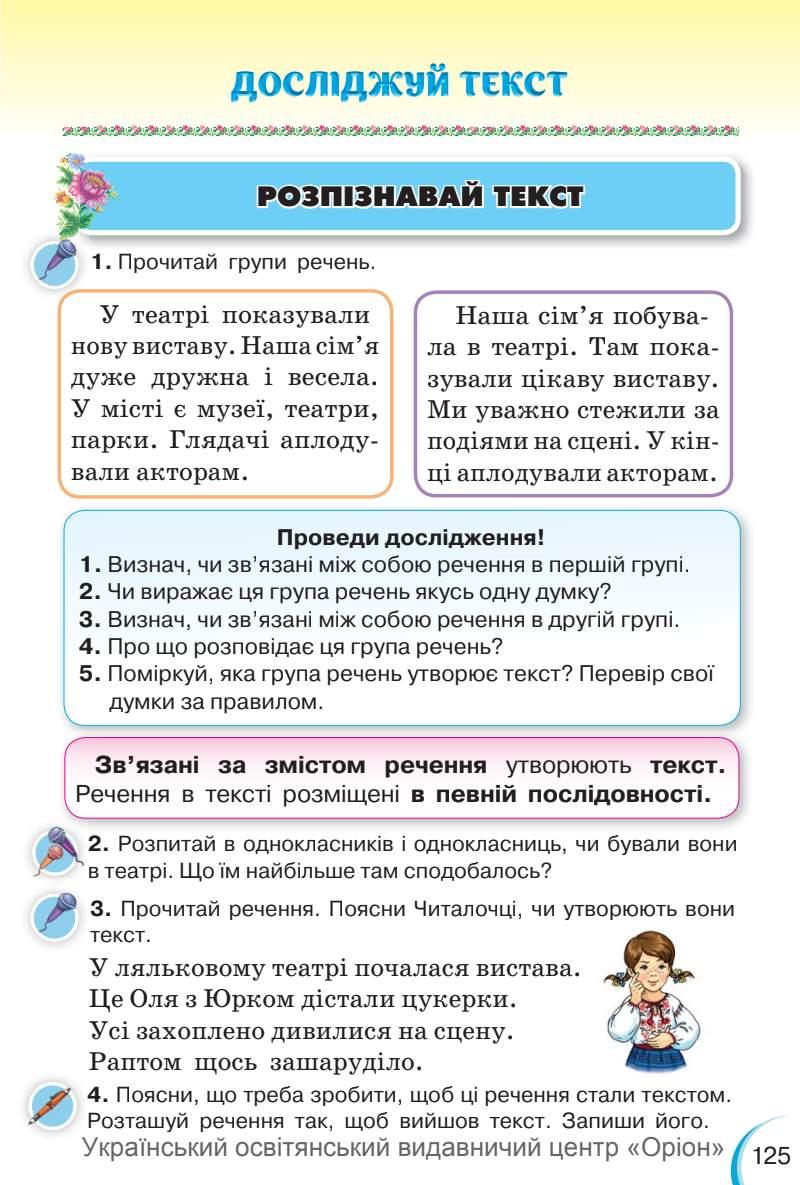 ДОСЛІДЖУЙ ТЕКСТ

РОЗПІЗНАВАЙ ТЕКСТ

1. Прочитай групи речень.

У театрі показували нову виставу. Наша сім'я дуже дружна і весела. У місті є музеї, театри, парки. Глядачі аплодували акторам.

Наша сім'я побувала в театрі. Там показували цікаву виставу. Ми уважно стежили за подіями на сцені. У кінці аплодували акторам.

Проведи дослідження!
1. Визнач, чи зв'язані між собою речення в першій групі.
2. Чи виражає ця група речень якусь одну думку?
3. Визнач, чи зв'язані між собою речення в другій групі.
4. Про що розповідає ця група речень?
5. Поміркуй, яка група речень утворює текст? Перевір свої думки за правилом.

Зв'язані за змістом речення утворюють текст. Речення в тексті розміщені в певній послідовності.

2. Розпитай в однокласників і однокласниць, чи бували вони в театрі. Що їм найбільше там сподобалось?

3. Прочитай речення. Поясни Читалочці, чи утворюють вони текст.

У ляльковому театрі почалася вистава.
Це Оля з Юрком дістали цукерки.
Усі захоплено дивилися на сцену.
Раптом щось зашаруділо.

4. Поясни, що треба зробити, щоб ці речення стали текстом. Розташуй речення так, щоб вийшов текст. Запиши його.

Український освітянський видавничий центр «Оріон»

125